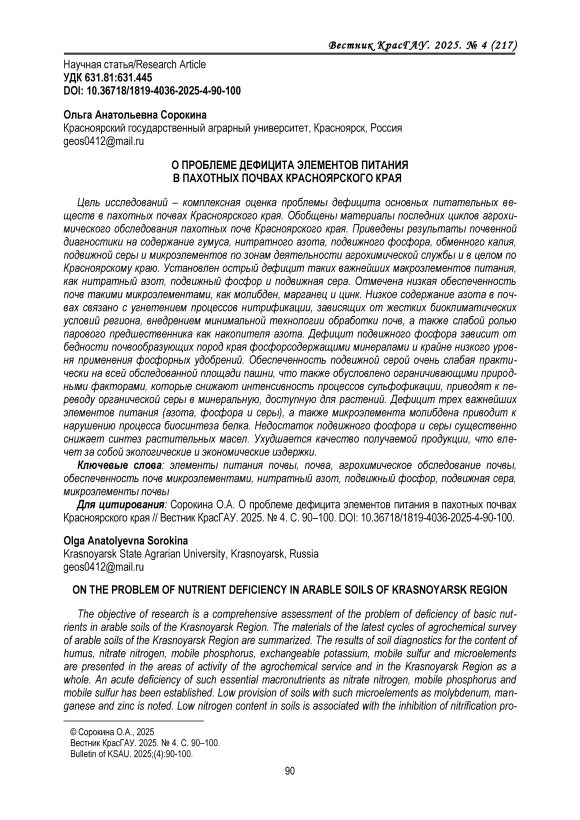 Вестник КрасГАУ. 2025. № 4 (217)

Научная статья/Research Article
УДК 631.81:631.445
DOI: 10.36718/1819-4036-2025-4-90-100

Ольга Анатольевна Сорокина
Красноярский государственный аграрный университет, Красноярск, Россия
geos0412@mail.ru

О ПРОБЛЕМЕ ДЕФИЦИТА ЭЛЕМЕНТОВ ПИТАНИЯ В ПАХОТНЫХ ПОЧВАХ КРАСНОЯРСКОГО КРАЯ

Цель исследований – комплексная оценка проблемы дефицита основных питательных веществ в пахотных почвах Красноярского края. Обобщены материалы последних циклов агрохимического обследования пахотных почв Красноярского края. Приведены результаты почвенной диагностики на содержание гумуса, нитратного азота, подвижного фосфора, обменного калия, подвижной серы и микроэлементов по зонам деятельности агрохимической службы и в целом по Красноярскому краю. Установлен острый дефицит таких важнейших макроэлементов питания, как нитратный азот, подвижный фосфор и подвижная сера. Отмечена низкая обеспеченность почв такими микроэлементами, как молибден, марганец и цинк. Низкое содержание азота в почвах связано с угнетением процессов нитрификации, зависящих от жестких биоклиматических условий региона, внедрением минимальной технологии обработки почв, а также слабой ролью парового предшественника как накопителя азота. Дефицит подвижного фосфора зависит от бедности почвообразующих пород края фосфорсодержащими минералами и крайне низкого уровня применения фосфорных удобрений. Обеспеченность подвижной серой очень слабая практически на всей обследованной площади пашни, что также обусловлено ограничивающими природными факторами, которые снижают интенсивность процессов сульфофикации, приводят к переводу органической серы в минеральную, доступную для растений. Дефицит трех важнейших элементов питания (азота, фосфора и серы), а также микроэлемента молибдена приводит к нарушению процесса биосинтеза белка. Недостаток подвижного фосфора и серы существенно снижает синтез растительных масел. Ухудшается качество получаемой продукции, что влечет за собой экологические и экономические издержки.

Ключевые слова: элементы питания почвы, почва, агрохимическое обследование почвы, обеспеченность почв микроэлементами, нитратный азот, подвижный фосфор, подвижная сера, микроэлементы почвы

Для цитирования: Сорокина О.А. О проблеме дефицита элементов питания в пахотных почвах Красноярского края // Вестник КрасГАУ. 2025. № 4. С. 90–100. DOI: 10.36718/1819-4036-2025-4-90-100.

Olga Anatolyevna Sorokina
Krasnoyarsk State Agrarian University, Krasnoyarsk, Russia
geos0412@mail.ru

ON THE PROBLEM OF NUTRIENT DEFICIENCY IN ARABLE SOILS OF KRASNOYARSK REGION

The objective of research is a comprehensive assessment of the problem of deficiency of basic nutrients in arable soils of the Krasnoyarsk Region. The materials of the latest cycles of agrochemical survey of arable soils of the Krasnoyarsk Region are summarized. The results of soil diagnostics for the content of humus, nitrate nitrogen, mobile phosphorus, exchangeable potassium, mobile sulfur and microelements are presented in the areas of activity of the agrochemical service and in the Krasnoyarsk Region as a whole. An acute deficiency of such essential macronutrients as nitrate nitrogen, mobile phosphorus and mobile sulfur has been established. Low provision of soils with such microelements as molybdenum, manganese and zinc is noted. Low nitrogen content in soils is associated with the inhibition of nitrification pro-

© Сорокина О.А., 2025
Вестник КрасГАУ. 2025. № 4. С. 90–100.
Bulletin of KSAU. 2025;(4):90-100.

90